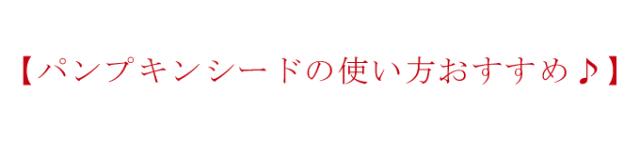 【パンプキンシードの使い方おすすめ♪】